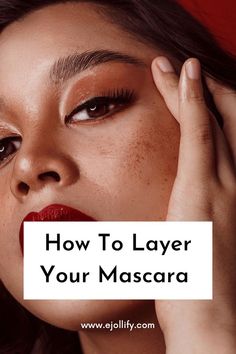 How To Layer Your Mascara

www.ejollify.com